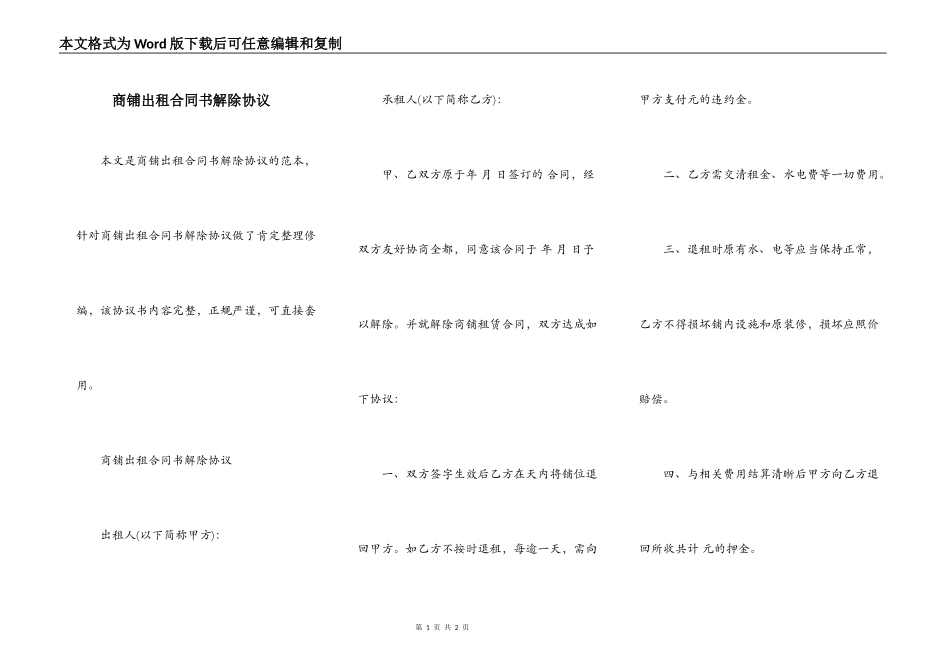 本文格式为Word版下载后可任意编辑和复制

商铺出租合同书解除协议

本文是商铺出租合同书解除协议的范本，针对商铺出租合同书解除协议做了肯定整理修编，该协议书内容完整，正规严谨，可直接套用。

商铺出租合同书解除协议

出租人(以下简称甲方)：

承租人(以下简称乙方)：

甲、乙双方原于年 月 日签订的 合同，经双方友好协商全都，同意该合同于 年 月 日予以解除。并就解除商铺租赁合同，双方达成如下协议：

一、双方签字生效后乙方在天内将铺位退回甲方。如乙方不按时退租，每逾一天，需向甲方支付元的违约金。

二、乙方需交清租金、水电费等一切费用。

三、退租时原有水、电等应当保持正常，乙方不得损坏铺内设施和原装修，损坏应照价赔偿。

四、与相关费用结算清晰后甲方向乙方退回所收共计 元的押金。

第 1 页 共 2 页